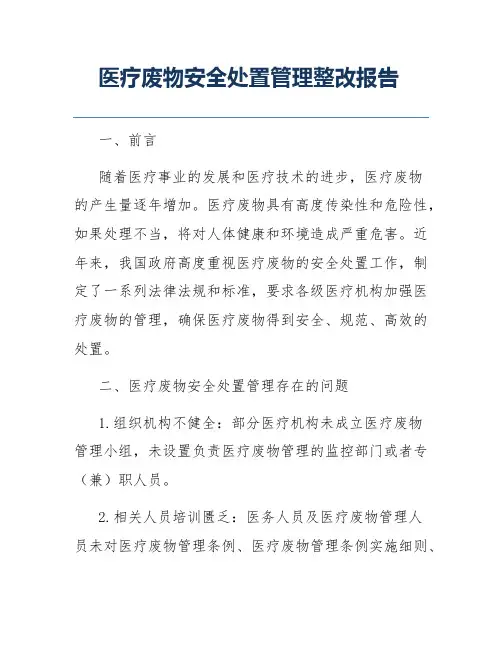 医疗废物安全处置管理整改报告

一、前言

随着医疗事业的发展和医疗技术的进步，医疗废物的产生量逐年增加。医疗废物具有高度传染性和危险性，如果处理不当，将对人体健康和环境造成严重危害。近年来，我国政府高度重视医疗废物的安全处置工作，制定了一系列法律法规和标准，要求各级医疗机构加强医疗废物的管理，确保医疗废物得到安全、规范、高效的处置。

二、医疗废物安全处置管理存在的问题

1.组织机构不健全：部分医疗机构未成立医疗废物管理小组，未设置负责医疗废物管理的监控部门或者专（兼）职人员。

2.相关人员培训匮乏：医务人员及医疗废物管理人员未对医疗废物管理条例、医疗废物管理条例实施细则、